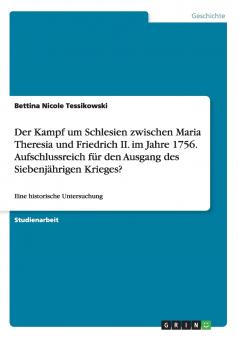 Geschichte

Bettina Nicole Tessikowski

Der Kampf um Schlesien zwischen Maria Theresia und Friedrich II. im Jahre 1756. Aufschlussreich für den Ausgang des Siebenjährigen Krieges?

Eine historische Untersuchung

Studienarbeit

GRIN